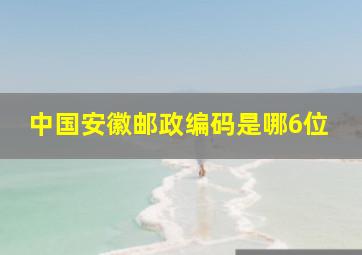 中国安徽邮政编码是哪6位